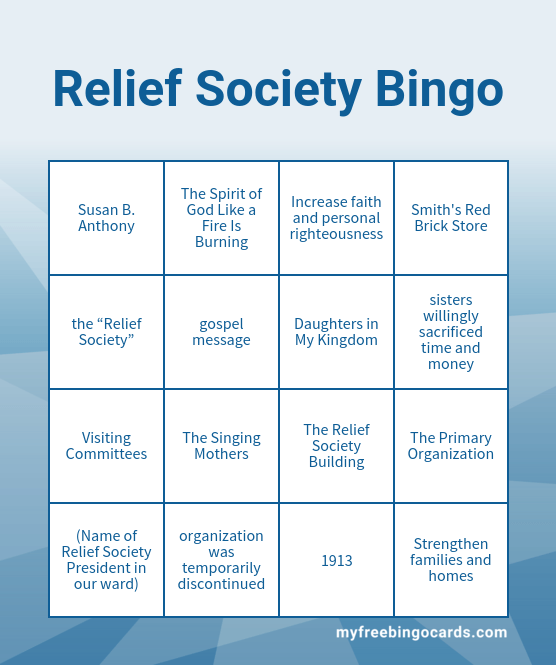 Relief Society Bingo

| Susan B. Anthony | The Spirit of God Like a Fire Is Burning | Increase faith and personal righteousness | Smith's Red Brick Store |
|---|---|---|---|
| the "Relief Society" | gospel message | Daughters in My Kingdom | sisters willingly sacrificed time and money |
| Visiting Committees | The Singing Mothers | The Relief Society Building | The Primary Organization |
| (Name of Relief Society President in our ward) | organization was temporarily discontinued | 1913 | Strengthen families and homes |

myfreebingocards.com